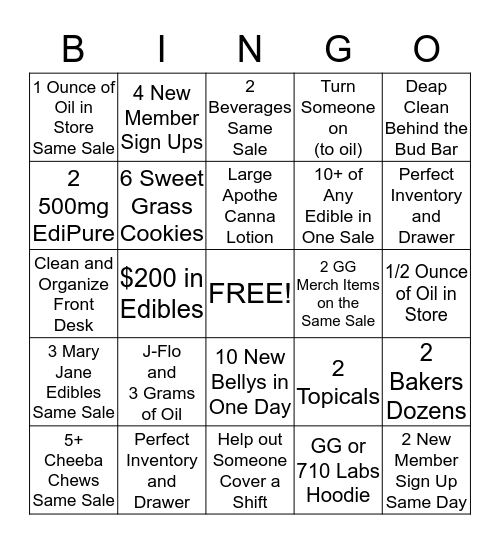 | B | I | N | G | O |
|---|---|---|---|---|
| 1 Ounce of Oil in Store Same Sale | 4 New Member Sign Ups | 2 Beverages Same Sale | Turn Someone on (to oil) | Deap Clean Behind the Bud Bar |
| 2 500mg EdiPure | 6 Sweet Grass Cookies | Large Apothe Canna Lotion | 10+ of Any Edible in One Sale | Perfect Inventory and Drawer |
| Clean and Organize Front Desk | $200 in Edibles | FREE! | 2 GG Merch Items on the Same Sale | 1/2 Ounce of Oil in Store |
| 3 Mary Jane Edibles Same Sale | J-Flo and 3 Grams of Oil | 10 New Bellys in One Day | 2 Topicals | 2 Bakers Dozens |
| 5+ Cheeba Chews Same Sale | Perfect Inventory and Drawer | Help out Someone Cover a Shift | GG or 710 Labs Hoodie | 2 New Member Sign Up Same Day |